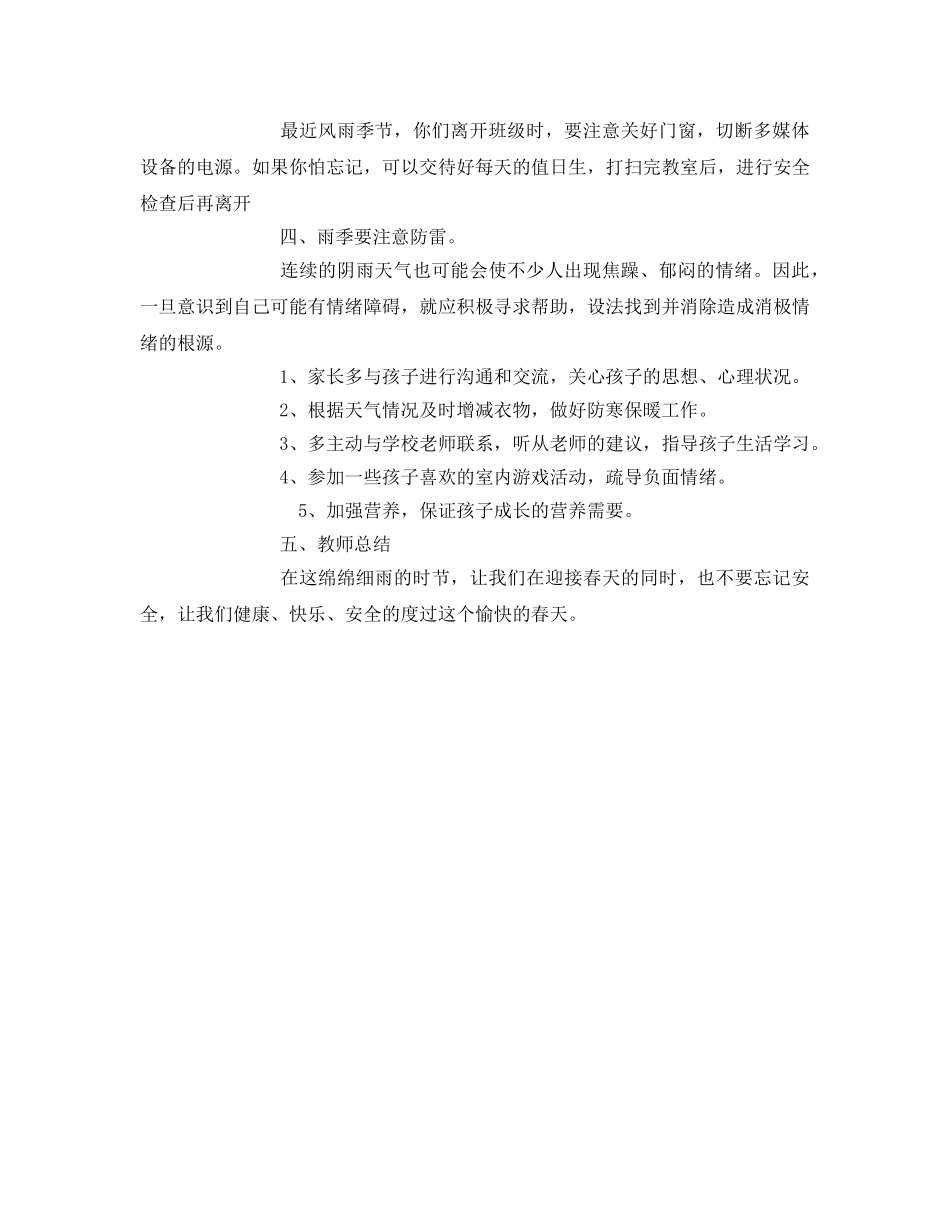 最近风雨季节，你们离开班级时，要注意关好门窗，切断多媒体设备的电源。如果你怕忘记，可以交待好每天的值日生，打扫完教室后，进行安全检查后再离开

四、雨季要注意防雷。

连续的阴雨天气也可能会使不少人出现焦躁、郁闷的情绪。因此，一旦意识到自己可能有情绪障碍，就应积极寻求帮助，设法找到并消除造成消极情绪的根源。

1、家长多与孩子进行沟通和交流，关心孩子的思想、心理状况。

2、根据天气情况及时增减衣物，做好防寒保暖工作。

3、多主动与学校老师联系，听从老师的建议，指导孩子生活学习。

4、参加一些孩子喜欢的室内游戏活动，疏导负面情绪。

5、加强营养，保证孩子成长的营养需要。

五、教师总结

在这绵绵细雨的时节，让我们在迎接春天的同时，也不要忘记安全，让我们健康、快乐、安全的度过这个愉快的春天。